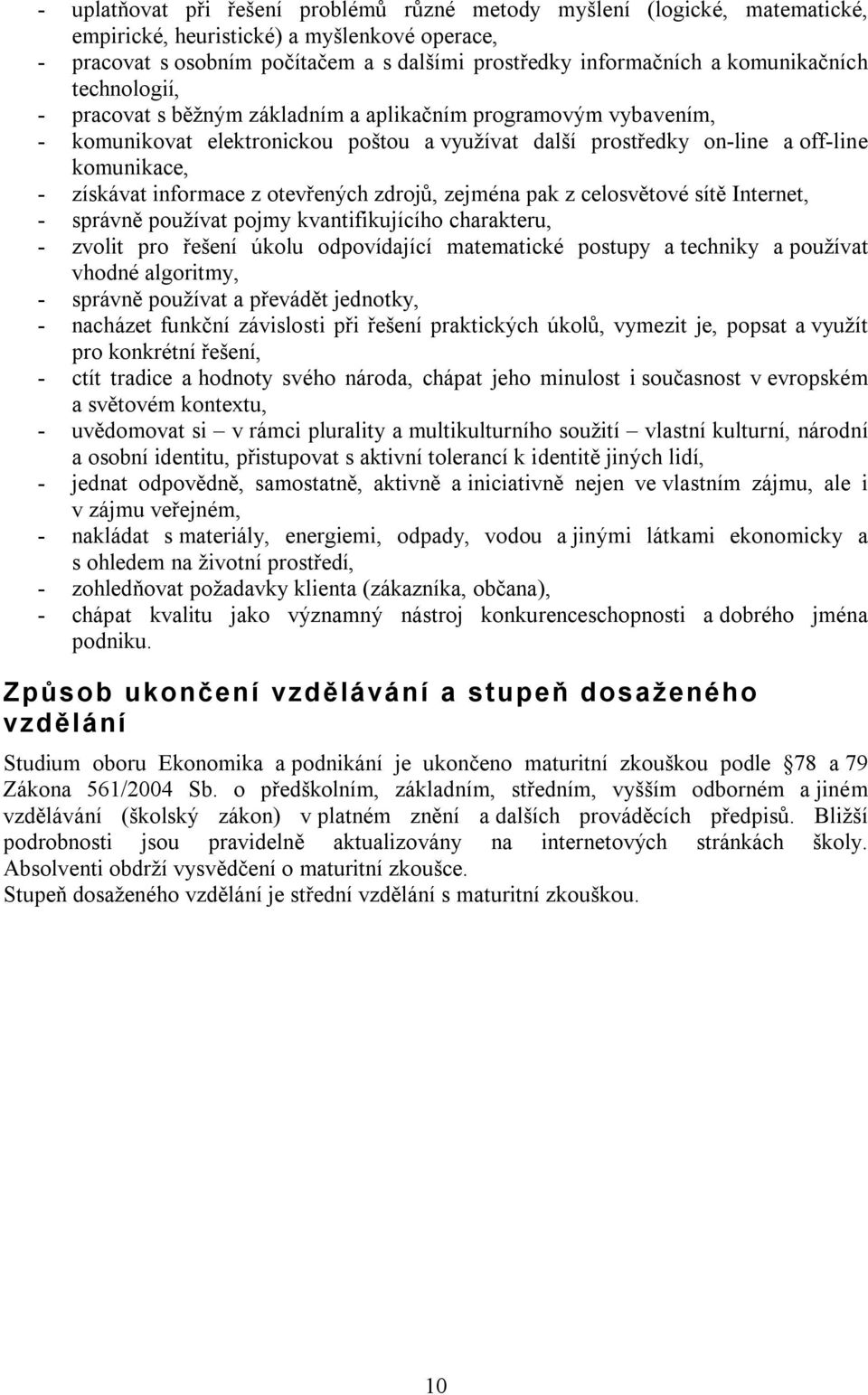 - uplatňovat při řešení problémů různé metody myšlení (logické, matematické, empirické, heuristické) a myšlenkové operace,
- pracovat s osobním počítačem a s dalšími prostředky informačních a komunikačních technologií,
- pracovat s běžným základním a aplikačním programovým vybavením,
- komunikovat elektronickou poštou a využívat další prostředky on-line a off-line komunikace,
- získávat informace z otevřených zdrojů, zejména pak z celosvětové sítě Internet,
- správně používat pojmy kvantifikujícího charakteru,
- zvolit pro řešení úkolu odpovídající matematické postupy a techniky a používat vhodné algoritmy,
- správně používat a převádět jednotky,
- nacházet funkční závislosti při řešení praktických úkolů, vymezit je, popsat a využít pro konkrétní řešení,
- ctít tradice a hodnoty svého národa, chápat jeho minulost i současnost v evropském a světovém kontextu,
- uvědomovat si – v rámci plurality a multikulturního soužití – vlastní kulturní, národní a osobní identitu, přistupovat s aktivní tolerancí k identitě jiných lidí,
- jednat odpovědně, samostatně, aktivně a iniciativně nejen ve vlastním zájmu, ale i v zájmu veřejném,
- nakládat s materiály, energiemi, odpady, vodou a jinými látkami ekonomicky a s ohledem na životní prostředí,
- zohledňovat požadavky klienta (zákazníka, občana),
- chápat kvalitu jako významný nástroj konkurenceschopnosti a dobrého jména podniku.

Způsob ukončení vzdělávání a stupeň dosaženého vzdělání

Studium oboru Ekonomika a podnikání je ukončeno maturitní zkouškou podle 78 a 79 Zákona 561/2004 Sb. o předškolním, základním, středním, vyšším odborném a jiném vzdělávání (školský zákon) v platném znění a dalších prováděcích předpisů. Bližší podrobnosti jsou pravidelně aktualizovány na internetových stránkách školy. Absolventi obdrží vysvědčení o maturitní zkoušce.
Stupeň dosaženého vzdělání je střední vzdělání s maturitní zkouškou.

10